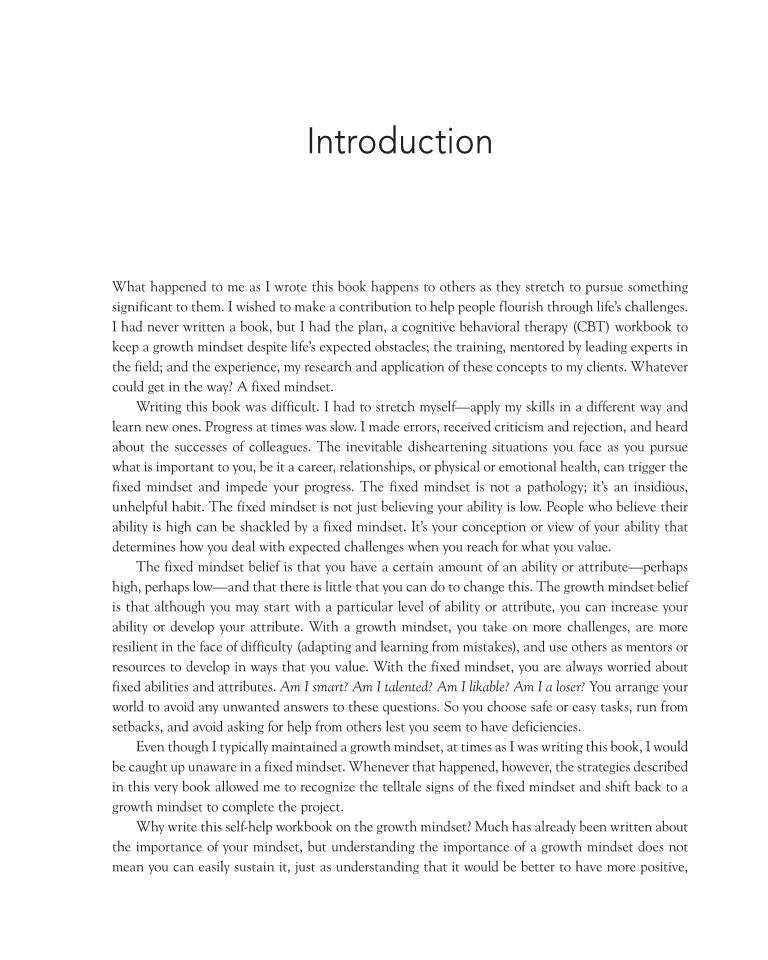 Introduction

What happened to me as I wrote this book happens to others as they stretch to pursue something significant to them. I wished to make a contribution to help people flourish through life's challenges. I had never written a book, but I had the plan, a cognitive behavioral therapy (CBT) workbook to keep a growth mindset despite life's expected obstacles; the training, mentored by leading experts in the field; and the experience, my research and application of these concepts to my clients. Whatever could get in the way? A fixed mindset.

Writing this book was difficult. I had to stretch myself—apply my skills in a different way and learn new ones. Progress at times was slow. I made errors, received criticism and rejection, and heard about the successes of colleagues. The inevitable disheartening situations you face as you pursue what is important to you, be it a career, relationships, or physical or emotional health, can trigger the fixed mindset and impede your progress. The fixed mindset is not a pathology; it's an insidious, unhelpful habit. The fixed mindset is not just believing your ability is low. People who believe their ability is high can be shackled by a fixed mindset. It's your conception or view of your ability that determines how you deal with expected challenges when you reach for what you value.

The fixed mindset belief is that you have a certain amount of an ability or attribute—perhaps high, perhaps low—and that there is little that you can do to change this. The growth mindset belief is that although you may start with a particular level of ability or attribute, you can increase your ability or develop your attribute. With a growth mindset, you take on more challenges, are more resilient in the face of difficulty (adapting and learning from mistakes), and use others as mentors or resources to develop in ways that you value. With the fixed mindset, you are always worried about fixed abilities and attributes. Am I smart? Am I talented? Am I likable? Am I a loser? You arrange your world to avoid any unwanted answers to these questions. So you choose safe or easy tasks, run from setbacks, and avoid asking for help from others lest you seem to have deficiencies.

Even though I typically maintained a growth mindset, at times as I was writing this book, I would be caught up unaware in a fixed mindset. Whenever that happened, however, the strategies described in this very book allowed me to recognize the telltale signs of the fixed mindset and shift back to a growth mindset to complete the project.

Why write this self-help workbook on the growth mindset? Much has already been written about the importance of your mindset, but understanding the importance of a growth mindset does not mean you can easily sustain it, just as understanding that it would be better to have more positive,